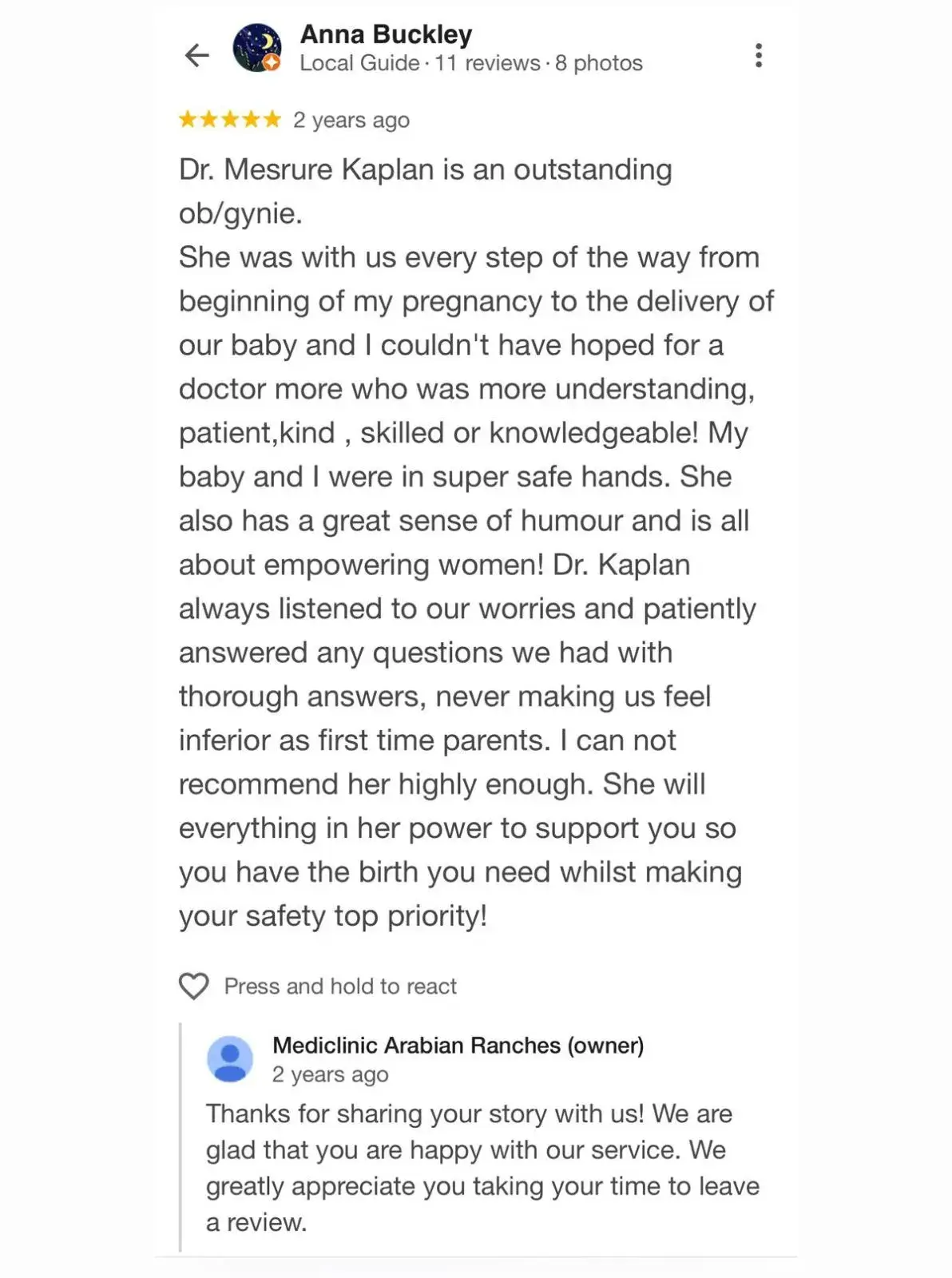 Anna Buckley
Local Guide · 11 reviews · 8 photos

★★★★★ 2 years ago

Dr. Mesrure Kaplan is an outstanding ob/gynie.
She was with us every step of the way from beginning of my pregnancy to the delivery of our baby and I couldn't have hoped for a doctor more who was more understanding, patient,kind , skilled or knowledgeable! My baby and I were in super safe hands. She also has a great sense of humour and is all about empowering women! Dr. Kaplan always listened to our worries and patiently answered any questions we had with thorough answers, never making us feel inferior as first time parents. I can not recommend her highly enough. She will everything in her power to support you so you have the birth you need whilst making your safety top priority!

Press and hold to react

Mediclinic Arabian Ranches (owner)
2 years ago

Thanks for sharing your story with us! We are glad that you are happy with our service. We greatly appreciate you taking your time to leave a review.